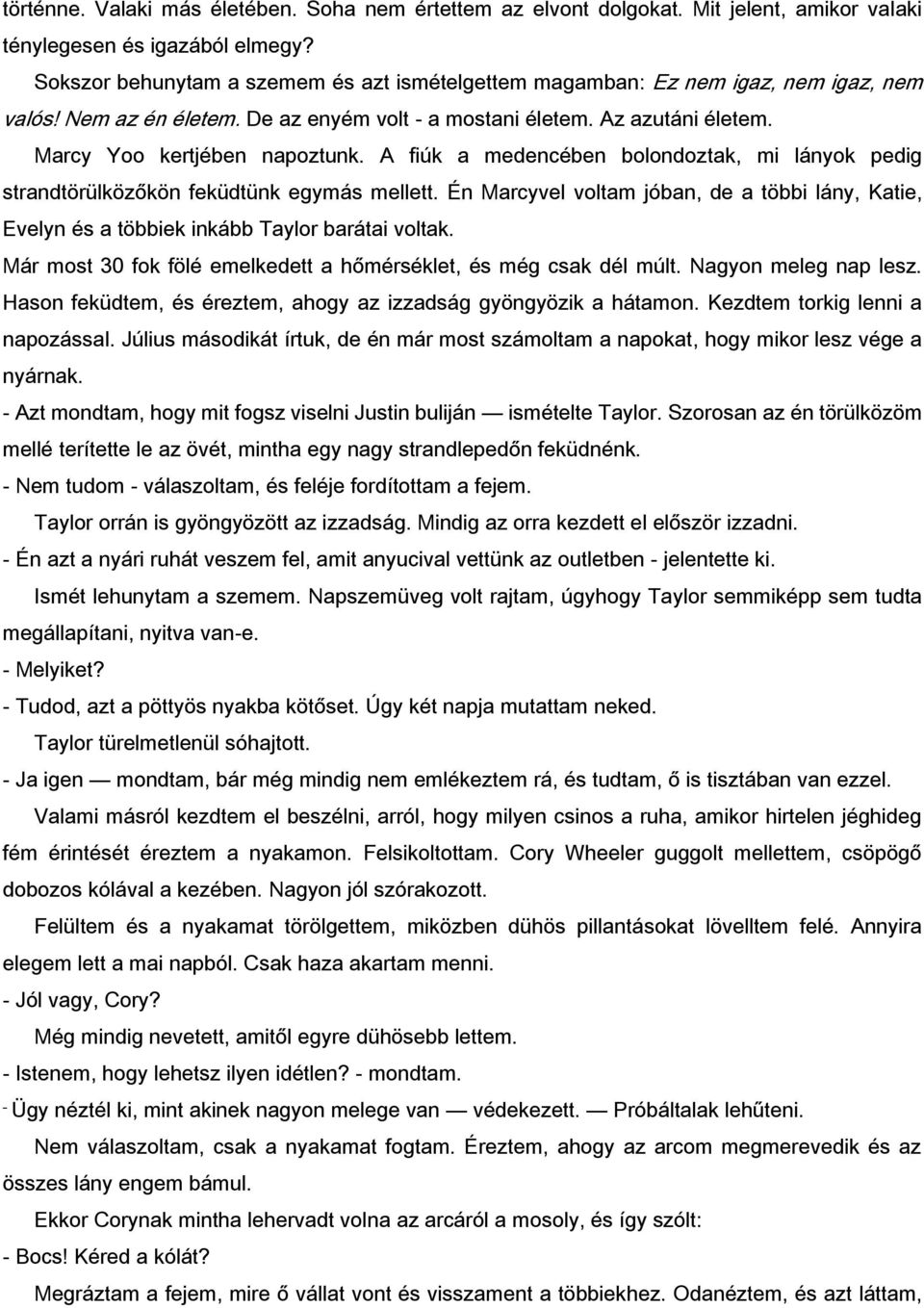 történne. Valaki más életében. Soha nem értettem az elvont dolgokat. Mit jelent, amikor valaki ténylegesen és igazából elmegy?

Sokszor behunytam a szemem és azt ismételgettem magamban: Ez nem igaz, nem igaz, nem valós! Nem az én életem. De az enyém volt - a mostani életem. Az azutáni életem.

Marcy Yoo kertjében napoztunk. A fiúk a medencében bolondoztak, mi lányok pedig strandtörülközőkön feküdtünk egymás mellett. Én Marcyvel voltam jóban, de a többi lány, Katie, Evelyn és a többiek inkább Taylor barátai voltak.

Már most 30 fok fölé emelkedett a hőmérséklet, és még csak dél múlt. Nagyon meleg nap lesz. Hason feküdtem, és éreztem, ahogy az izzadság gyöngyözik a hátamon. Kezdtem torkig lenni a napozással. Július másodikát írtuk, de én már most számoltam a napokat, hogy mikor lesz vége a nyárnak.

- Azt mondtam, hogy mit fogsz viselni Justin buliján — ismételte Taylor. Szorosan az én törülközöm mellé terítette le az övét, mintha egy nagy strandlepedőn feküdnénk.

- Nem tudom - válaszoltam, és feléje fordítottam a fejem.

Taylor orrán is gyöngyözött az izzadság. Mindig az orra kezdett el először izzadni.

- Én azt a nyári ruhát veszem fel, amit anyucival vettünk az outletben - jelentette ki.

Ismét lehunytam a szemem. Napszemüveg volt rajtam, úgyhogy Taylor semmiképp sem tudta megállapítani, nyitva van-e.

- Melyiket?

- Tudod, azt a pöttyös nyakba kötőset. Úgy két napja mutattam neked.

Taylor türelmetlenül sóhajtott.

- Ja igen — mondtam, bár még mindig nem emlékeztem rá, és tudtam, ő is tisztában van ezzel.

Valami másról kezdtem el beszélni, arról, hogy milyen csinos a ruha, amikor hirtelen jéghideg fém érintését éreztem a nyakamon. Felsikoltottam. Cory Wheeler guggolt mellettem, csöpögő dobozos kólával a kezében. Nagyon jól szórakozott.

Felültem és a nyakamat törölgettem, miközben dühös pillantásokat lövelltem felé. Annyira elegem lett a mai napból. Csak haza akartam menni.

- Jól vagy, Cory?

Még mindig nevetett, amitől egyre dühösebb lettem.

- Istenem, hogy lehetsz ilyen idétlen? - mondtam.

- Ügy néztél ki, mint akinek nagyon melege van — védekezett. — Próbáltalak lehűteni.

Nem válaszoltam, csak a nyakamat fogtam. Éreztem, ahogy az arcom megmerevedik és az összes lány engem bámul.

Ekkor Corynak mintha lehervadt volna az arcáról a mosoly, és így szólt:

- Bocs! Kéred a kólát?

Megráztam a fejem, mire ő vállat vont és visszament a többiekhez. Odanéztem, és azt láttam,